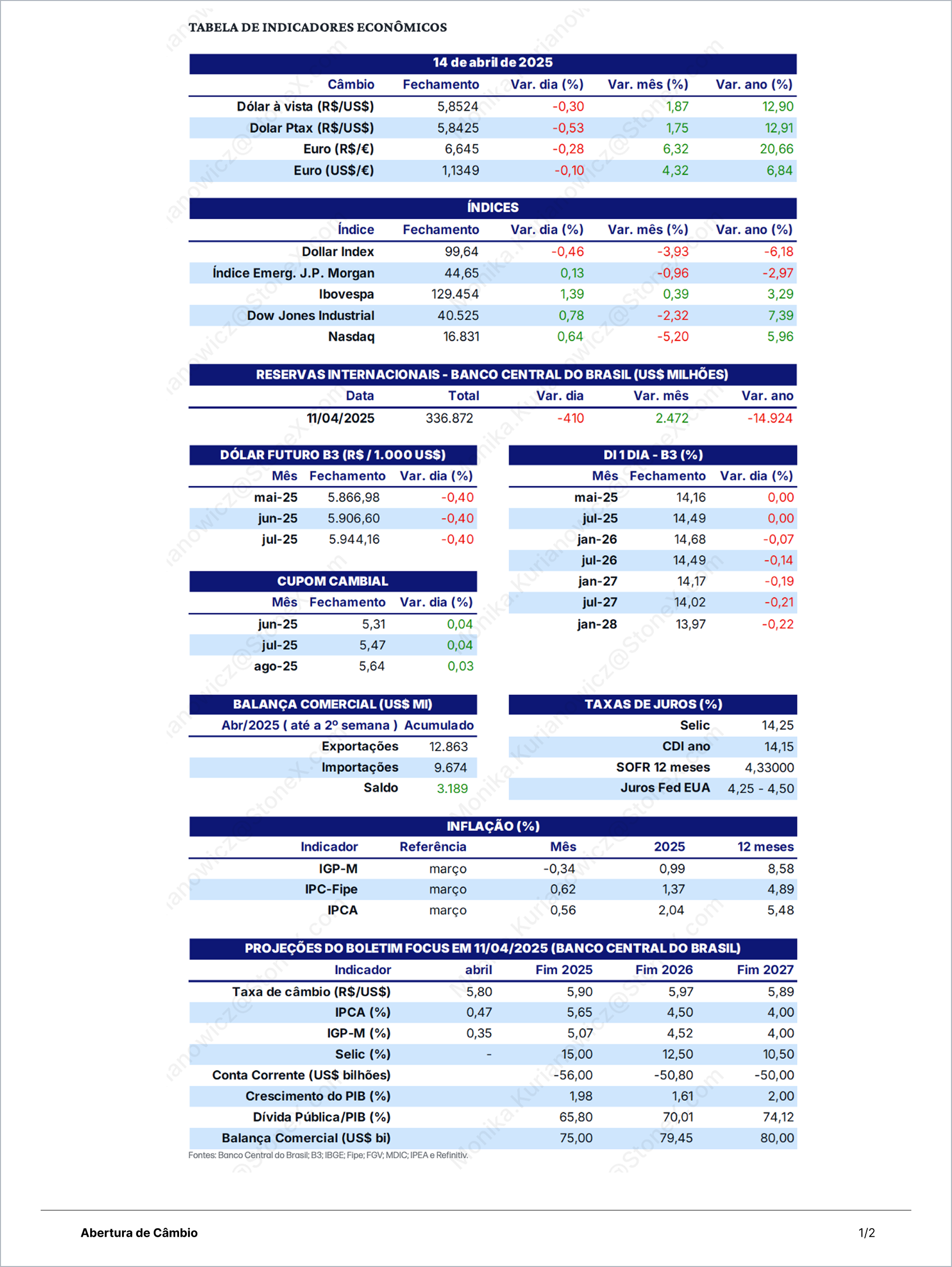 TABELA DE INDICADORES ECONÔMICOS

14 de abril de 2025

| Câmbio | Fechamento | Var. dia (%) | Var. mês (%) | Var. ano (%) |
|---|---|---|---|---|
| Dólar à vista (R$/US$) | 5,8524 | -0,30 | 1,87 | 12,90 |
| Dolar Ptax (R$/US$) | 5,8425 | -0,53 | 1,75 | 12,91 |
| Euro (R$/€) | 6,645 | -0,28 | 6,32 | 20,66 |
| Euro (US$/€) | 1,1349 | -0,10 | 4,32 | 6,84 |

ÍNDICES

| Índice | Fechamento | Var. dia (%) | Var. mês (%) | Var. ano (%) |
|---|---|---|---|---|
| Dollar Index | 99,64 | -0,46 | -3,93 | -6,18 |
| Índice Emerg. J.P. Morgan | 44,65 | 0,13 | -0,96 | -2,97 |
| Ibovespa | 129.454 | 1,39 | 0,39 | 3,29 |
| Dow Jones Industrial | 40.525 | 0,78 | -2,32 | 7,39 |
| Nasdaq | 16.831 | 0,64 | -5,20 | 5,96 |

RESERVAS INTERNACIONAIS - BANCO CENTRAL DO BRASIL (US$ MILHÕES)

| Data | Total | Var. dia | Var. mês | Var. ano |
|---|---|---|---|---|
| 11/04/2025 | 336.872 | -410 | 2.472 | -14.924 |

DÓLAR FUTURO B3 (R$ / 1.000 US$)

| Mês | Fechamento | Var. dia (%) |
|---|---|---|
| mai-25 | 5.866,98 | -0,40 |
| jun-25 | 5.906,60 | -0,40 |
| jul-25 | 5.944,16 | -0,40 |

CUPOM CAMBIAL

| Mês | Fechamento | Var. dia (%) |
|---|---|---|
| jun-25 | 5,31 | 0,04 |
| jul-25 | 5,47 | 0,04 |
| ago-25 | 5,64 | 0,03 |

DI 1 DIA - B3 (%)

| Mês | Fechamento | Var. dia (%) |
|---|---|---|
| mai-25 | 14,16 | 0,00 |
| jul-25 | 14,49 | 0,00 |
| jan-26 | 14,68 | -0,07 |
| jul-26 | 14,49 | -0,14 |
| jan-27 | 14,17 | -0,19 |
| jul-27 | 14,02 | -0,21 |
| jan-28 | 13,97 | -0,22 |

BALANÇA COMERCIAL (US$ MI)

| Abr/2025 ( até a 2º semana ) | Acumulado |
|---|---|
| Exportações | 12.863 |
| Importações | 9.674 |
| Saldo | 3.189 |

TAXAS DE JUROS (%)

| | |
|---|---|
| Selic | 14,25 |
| CDI ano | 14,15 |
| SOFR 12 meses | 4,33000 |
| Juros Fed EUA | 4,25 - 4,50 |

INFLAÇÃO (%)

| Indicador | Referência | Mês | 2025 | 12 meses |
|---|---|---|---|---|
| IGP-M | março | -0,34 | 0,99 | 8,58 |
| IPC-Fipe | março | 0,62 | 1,37 | 4,89 |
| IPCA | março | 0,56 | 2,04 | 5,48 |

PROJEÇÕES DO BOLETIM FOCUS EM 11/04/2025 (BANCO CENTRAL DO BRASIL)

| Indicador | abril | Fim 2025 | Fim 2026 | Fim 2027 |
|---|---|---|---|---|
| Taxa de câmbio (R$/US$) | 5,80 | 5,90 | 5,97 | 5,89 |
| IPCA (%) | 0,47 | 5,65 | 4,50 | 4,00 |
| IGP-M (%) | 0,35 | 5,07 | 4,52 | 4,00 |
| Selic (%) | - | 15,00 | 12,50 | 10,50 |
| Conta Corrente (US$ bilhões) | | -56,00 | -50,80 | -50,00 |
| Crescimento do PIB (%) | | 1,98 | 1,61 | 2,00 |
| Dívida Pública/PIB (%) | | 65,80 | 70,01 | 74,12 |
| Balança Comercial (US$ bi) | | 75,00 | 79,45 | 80,00 |

Fontes: Banco Central do Brasil; B3; IBGE; Fipe; FGV; MDIC; IPEA e Refinitiv.

Abertura de Câmbio

1/2